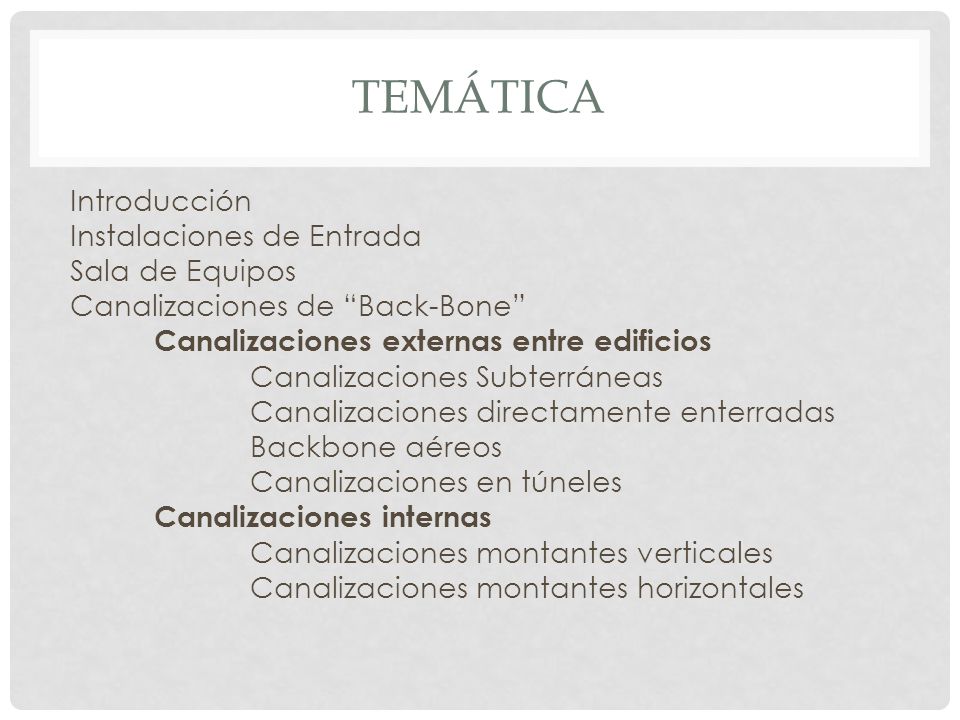 TEMÁTICA

Introducción
Instalaciones de Entrada
Sala de Equipos
Canalizaciones de “Back-Bone”
Canalizaciones externas entre edificios
Canalizaciones Subterráneas
Canalizaciones directamente enterradas
Backbone aéreos
Canalizaciones en túneles
Canalizaciones internas
Canalizaciones montantes verticales
Canalizaciones montantes horizontales